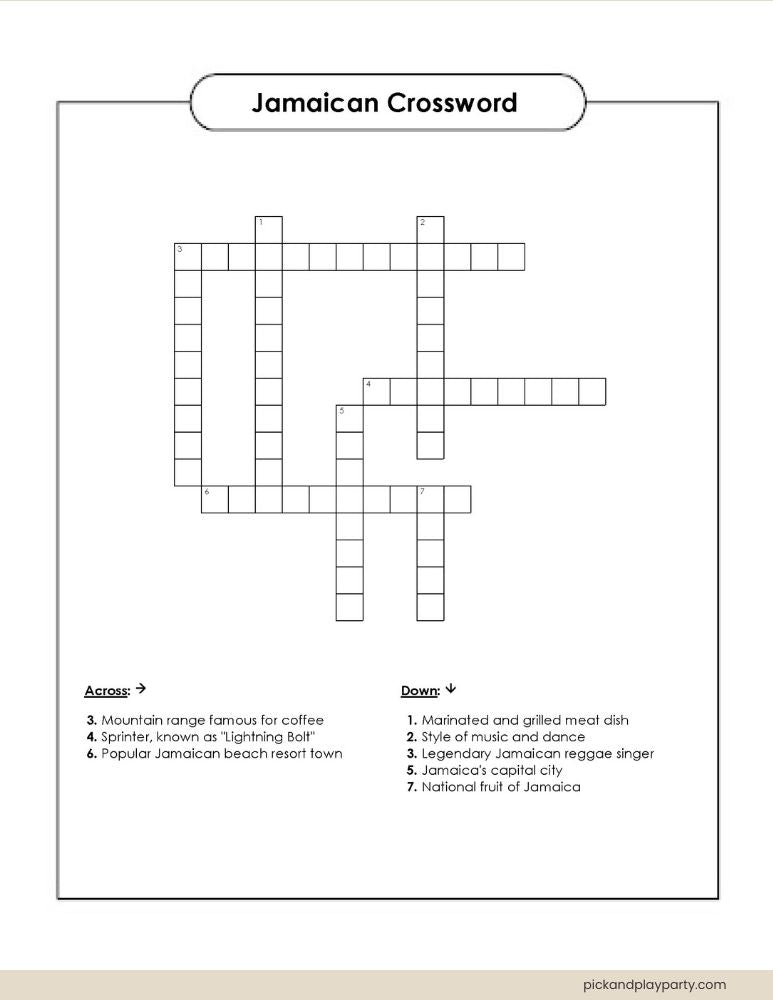 Jamaican Crossword

1
2
3
4
5
6
7

Across: →

3. Mountain range famous for coffee
4. Sprinter, known as "Lightning Bolt"
6. Popular Jamaican beach resort town

Down: ↓

1. Marinated and grilled meat dish
2. Style of music and dance
3. Legendary Jamaican reggae singer
5. Jamaica's capital city
7. National fruit of Jamaica

pickandplayparty.com